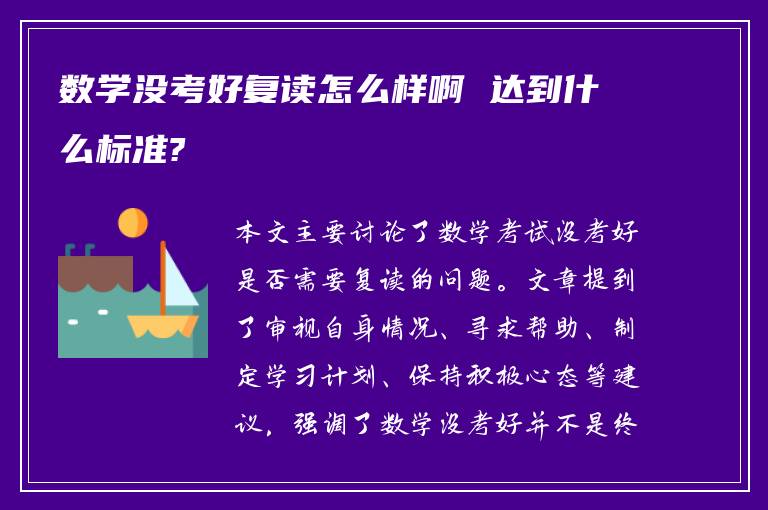 数学没考好复读怎么样啊 达到什么标准?

本文主要讨论了数学考试没考好是否需要复读的问题。文章提到了审视自身情况、寻求帮助、制定学习计划、保持积极心态等建议，强调了数学没考好并不是终